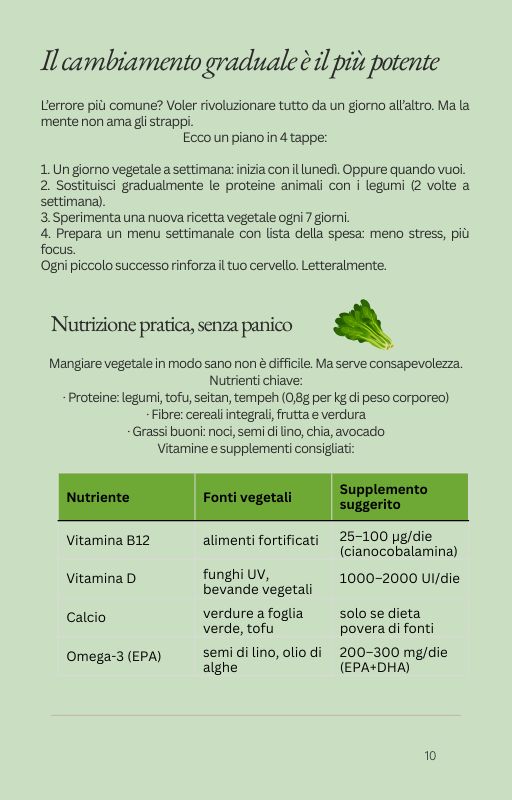 Il cambiamento graduale è il più potente

L'errore più comune? Voler rivoluzionare tutto da un giorno all'altro. Ma la mente non ama gli strappi.
Ecco un piano in 4 tappe:

1. Un giorno vegetale a settimana: inizia con il lunedì. Oppure quando vuoi.
2. Sostituisci gradualmente le proteine animali con i legumi (2 volte a settimana).
3. Sperimenta una nuova ricetta vegetale ogni 7 giorni.
4. Prepara un menu settimanale con lista della spesa: meno stress, più focus.
Ogni piccolo successo rinforza il tuo cervello. Letteralmente.

Nutrizione pratica, senza panico

Mangiare vegetale in modo sano non è difficile. Ma serve consapevolezza.
Nutrienti chiave:
· Proteine: legumi, tofu, seitan, tempeh (0,8g per kg di peso corporeo)
· Fibre: cereali integrali, frutta e verdura
· Grassi buoni: noci, semi di lino, chia, avocado
Vitamine e supplementi consigliati:

| Nutriente | Fonti vegetali | Supplemento suggerito |
|---|---|---|
| Vitamina B12 | alimenti fortificati | 25–100 µg/die (cianocobalamina) |
| Vitamina D | funghi UV, bevande vegetali | 1000–2000 UI/die |
| Calcio | verdure a foglia verde, tofu | solo se dieta povera di fonti |
| Omega-3 (EPA) | semi di lino, olio di alghe | 200–300 mg/die (EPA+DHA) |

10